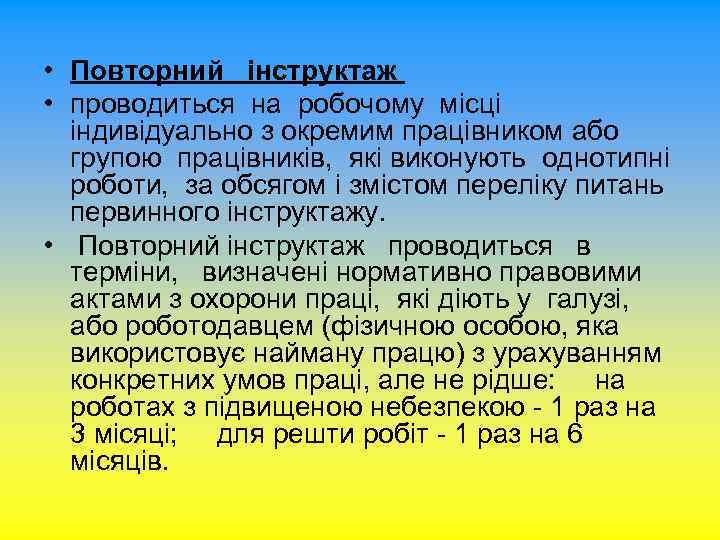 • Повторний інструктаж

• проводиться на робочому місці індивідуально з окремим працівником або групою працівників, які виконують однотипні роботи, за обсягом і змістом переліку питань первинного інструктажу.

• Повторний інструктаж проводиться в терміни, визначені нормативно правовими актами з охорони праці, які діють у галузі, або роботодавцем (фізичною особою, яка використовує найману працю) з урахуванням конкретних умов праці, але не рідше: на роботах з підвищеною небезпекою - 1 раз на 3 місяці; для решти робіт - 1 раз на 6 місяців.